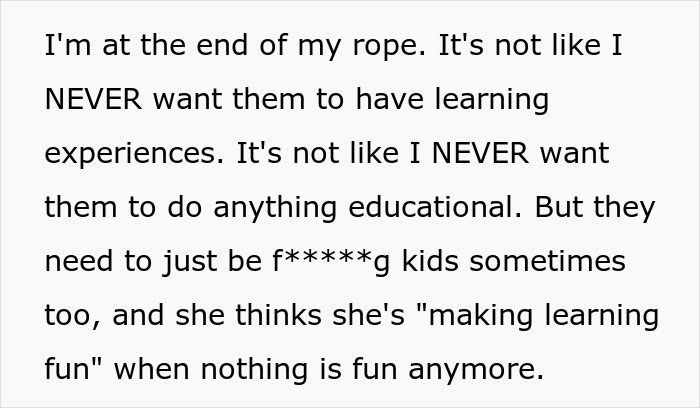 I'm at the end of my rope. It's not like I NEVER want them to have learning experiences. It's not like I NEVER want them to do anything educational. But they need to just be f*****g kids sometimes too, and she thinks she's "making learning fun" when nothing is fun anymore.